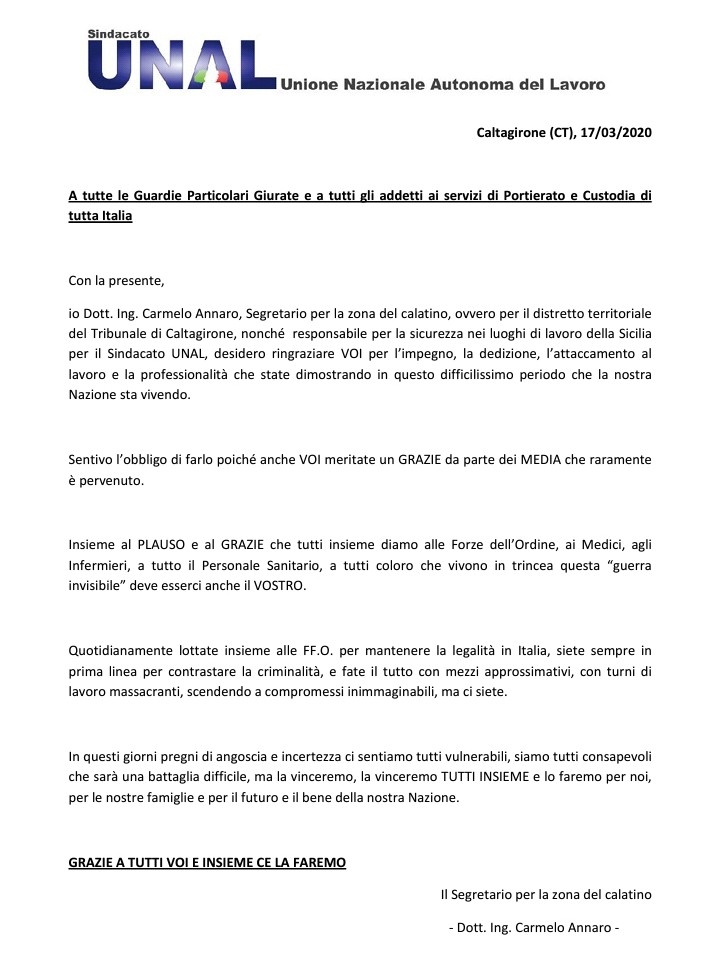 Sindacato
UNAL Unione Nazionale Autonoma del Lavoro

Caltagirone (CT), 17/03/2020

A tutte le Guardie Particolari Giurate e a tutti gli addetti ai servizi di Portierato e Custodia di tutta Italia

Con la presente,

io Dott. Ing. Carmelo Annaro, Segretario per la zona del calatino, ovvero per il distretto territoriale del Tribunale di Caltagirone, nonché responsabile per la sicurezza nei luoghi di lavoro della Sicilia per il Sindacato UNAL, desidero ringraziare VOI per l'impegno, la dedizione, l'attaccamento al lavoro e la professionalità che state dimostrando in questo difficilissimo periodo che la nostra Nazione sta vivendo.

Sentivo l'obbligo di farlo poiché anche VOI meritate un GRAZIE da parte dei MEDIA che raramente è pervenuto.

Insieme al PLAUSO e al GRAZIE che tutti insieme diamo alle Forze dell'Ordine, ai Medici, agli Infermieri, a tutto il Personale Sanitario, a tutti coloro che vivono in trincea questa "guerra invisibile" deve esserci anche il VOSTRO.

Quotidianamente lottate insieme alle FF.O. per mantenere la legalità in Italia, siete sempre in prima linea per contrastare la criminalità, e fate il tutto con mezzi approssimativi, con turni di lavoro massacranti, scendendo a compromessi inimmaginabili, ma ci siete.

In questi giorni pregni di angoscia e incertezza ci sentiamo tutti vulnerabili, siamo tutti consapevoli che sarà una battaglia difficile, ma la vinceremo, la vinceremo TUTTI INSIEME e lo faremo per noi, per le nostre famiglie e per il futuro e il bene della nostra Nazione.

GRAZIE A TUTTI VOI E INSIEME CE LA FAREMO

Il Segretario per la zona del calatino

- Dott. Ing. Carmelo Annaro -